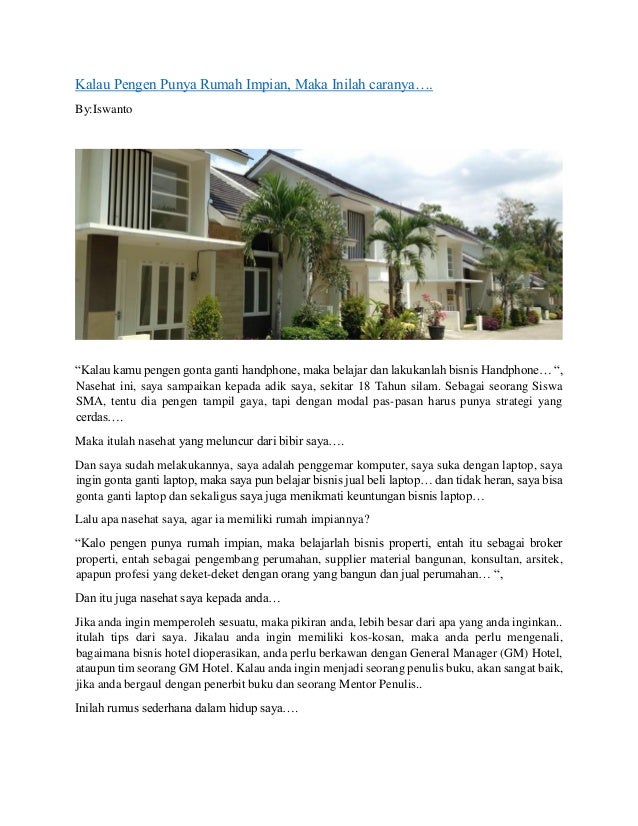 Kalau Pengen Punya Rumah Impian, Maka Inilah caranya….

By:Iswanto

“Kalau kamu pengen gonta ganti handphone, maka belajar dan lakukanlah bisnis Handphone… “, Nasehat ini, saya sampaikan kepada adik saya, sekitar 18 Tahun silam. Sebagai seorang Siswa SMA, tentu dia pengen tampil gaya, tapi dengan modal pas-pasan harus punya strategi yang cerdas….

Maka itulah nasehat yang meluncur dari bibir saya….

Dan saya sudah melakukannya, saya adalah penggemar komputer, saya suka dengan laptop, saya ingin gonta ganti laptop, maka saya pun belajar bisnis jual beli laptop… dan tidak heran, saya bisa gonta ganti laptop dan sekaligus saya juga menikmati keuntungan bisnis laptop…

Lalu apa nasehat saya, agar ia memiliki rumah impiannya?

“Kalo pengen punya rumah impian, maka belajarlah bisnis properti, entah itu sebagai broker properti, entah sebagai pengembang perumahan, supplier material bangunan, konsultan, arsitek, apapun profesi yang deket-deket dengan orang yang bangun dan jual perumahan… “,

Dan itu juga nasehat saya kepada anda…

Jika anda ingin memperoleh sesuatu, maka pikiran anda, lebih besar dari apa yang anda inginkan.. itulah tips dari saya. Jikalau anda ingin memiliki kos-kosan, maka anda perlu mengenali, bagaimana bisnis hotel dioperasikan, anda perlu berkawan dengan General Manager (GM) Hotel, ataupun tim seorang GM Hotel. Kalau anda ingin menjadi seorang penulis buku, akan sangat baik, jika anda bergaul dengan penerbit buku dan seorang Mentor Penulis..

Inilah rumus sederhana dalam hidup saya….